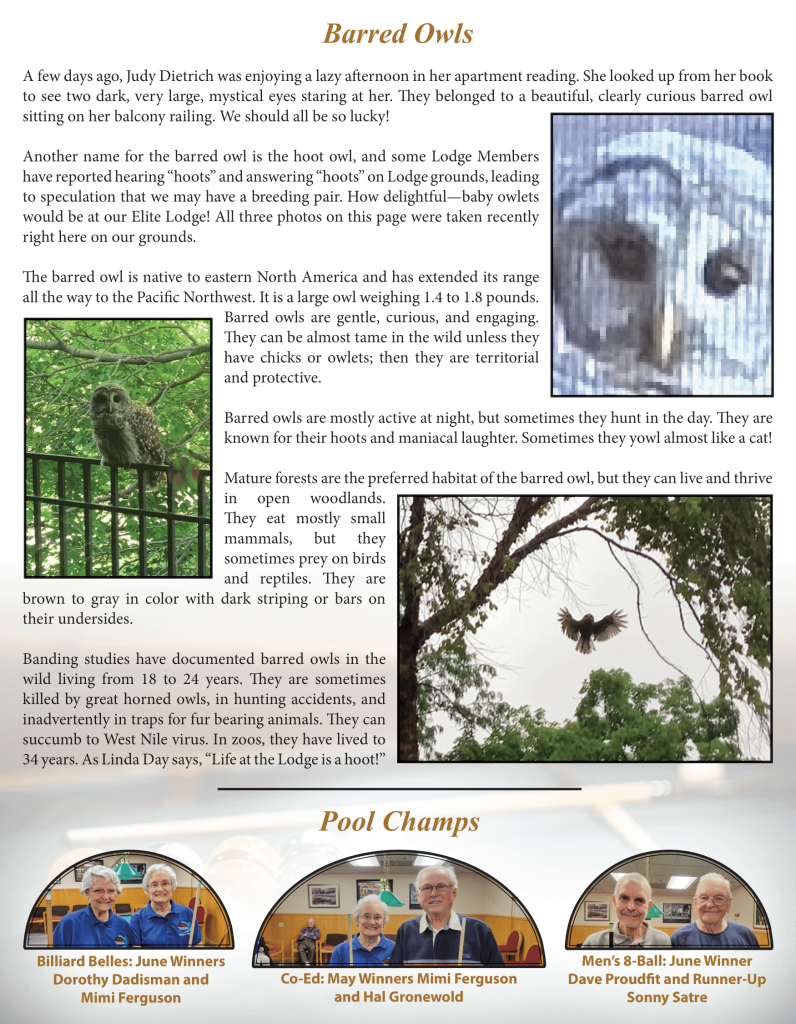 Barred Owls

A few days ago, Judy Dietrich was enjoying a lazy afternoon in her apartment reading. She looked up from her book to see two dark, very large, mystical eyes staring at her. They belonged to a beautiful, clearly curious barred owl sitting on her balcony railing. We should all be so lucky!

Another name for the barred owl is the hoot owl, and some Lodge Members have reported hearing "hoots" and answering "hoots" on Lodge grounds, leading to speculation that we may have a breeding pair. How delightful—baby owlets would be at our Elite Lodge! All three photos on this page were taken recently right here on our grounds.

The barred owl is native to eastern North America and has extended its range all the way to the Pacific Northwest. It is a large owl weighing 1.4 to 1.8 pounds. Barred owls are gentle, curious, and engaging. They can be almost tame in the wild unless they have chicks or owlets; then they are territorial and protective.

Barred owls are mostly active at night, but sometimes they hunt in the day. They are known for their hoots and maniacal laughter. Sometimes they yowl almost like a cat!

Mature forests are the preferred habitat of the barred owl, but they can live and thrive in open woodlands. They eat mostly small mammals, but they sometimes prey on birds and reptiles. They are brown to gray in color with dark striping or bars on their undersides.

Banding studies have documented barred owls in the wild living from 18 to 24 years. They are sometimes killed by great horned owls, in hunting accidents, and inadvertently in traps for fur bearing animals. They can succumb to West Nile virus. In zoos, they have lived to 34 years. As Linda Day says, "Life at the Lodge is a hoot!"

Pool Champs

Billiard Belles: June Winners Dorothy Dadisman and Mimi Ferguson

Co-Ed: May Winners Mimi Ferguson and Hal Gronewold

Men's 8-Ball: June Winner Dave Proudfit and Runner-Up Sonny Satre